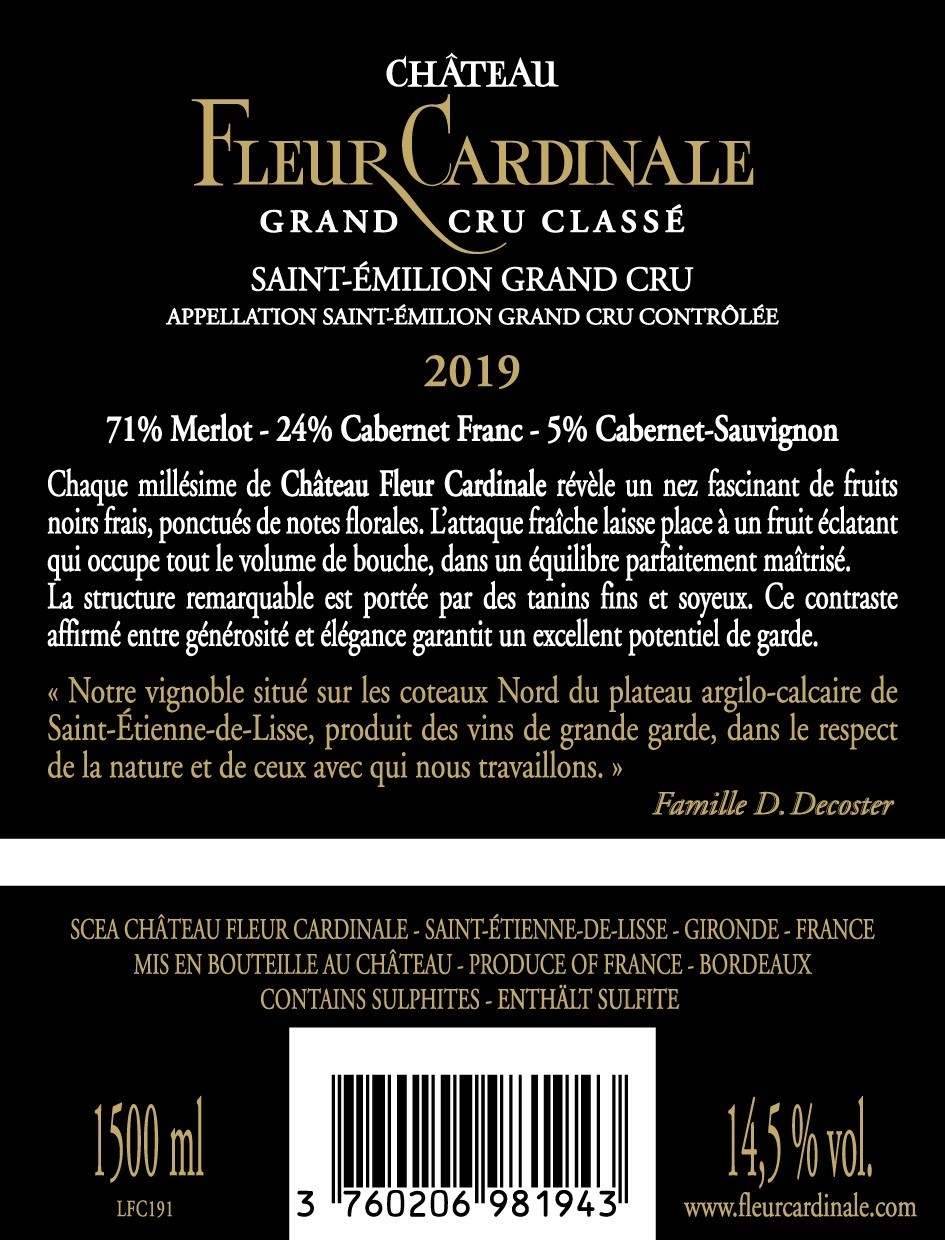 CHÂTEAU
FLEUR CARDINALE
GRAND CRU CLASSÉ

SAINT-ÉMILION GRAND CRU
APPELLATION SAINT-ÉMILION GRAND CRU CONTRÔLÉE

2019

71% Merlot - 24% Cabernet Franc - 5% Cabernet-Sauvignon

Chaque millésime de Château Fleur Cardinale révèle un nez fascinant de fruits noirs frais, ponctués de notes florales. L'attaque fraîche laisse place à un fruit éclatant qui occupe tout le volume de bouche, dans un équilibre parfaitement maîtrisé.
La structure remarquable est portée par des tanins fins et soyeux. Ce contraste affirmé entre générosité et élégance garantit un excellent potentiel de garde.

« Notre vignoble situé sur les coteaux Nord du plateau argilo-calcaire de Saint-Étienne-de-Lisse, produit des vins de grande garde, dans le respect de la nature et de ceux avec qui nous travaillons. »
Famille D. Decoster

SCEA CHÂTEAU FLEUR CARDINALE - SAINT-ÉTIENNE-DE-LISSE - GIRONDE - FRANCE
MIS EN BOUTEILLE AU CHÂTEAU - PRODUCE OF FRANCE - BORDEAUX
CONTAINS SULPHITES - ENTHÄLT SULFITE

1500 ml
LFC191

3 760206 981943

14,5 % vol.
www.fleurcardinale.com